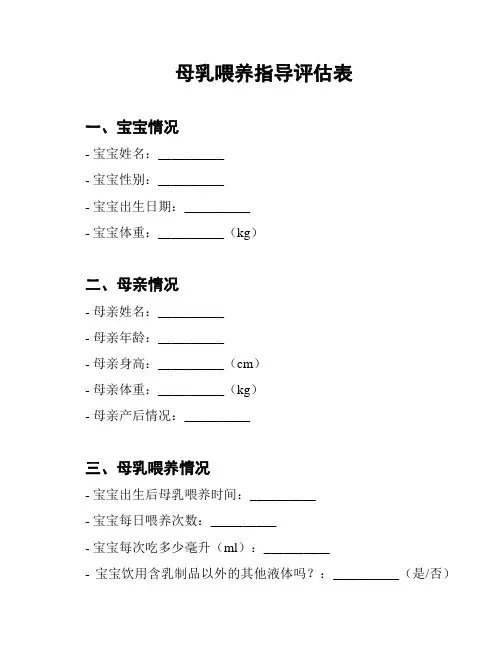 母乳喂养指导评估表

一、宝宝情况

- 宝宝姓名：__________

- 宝宝性别：__________

- 宝宝出生日期：__________

- 宝宝体重：__________（kg）

二、母亲情况

- 母亲姓名：__________

- 母亲年龄：__________

- 母亲身高：__________（cm）

- 母亲体重：__________（kg）

- 母亲产后情况：__________

三、母乳喂养情况

- 宝宝出生后母乳喂养时间：__________

- 宝宝每日喂养次数：__________

- 宝宝每次吃多少毫升（ml）：__________

- 宝宝饮用含乳制品以外的其他液体吗？：__________（是/否）